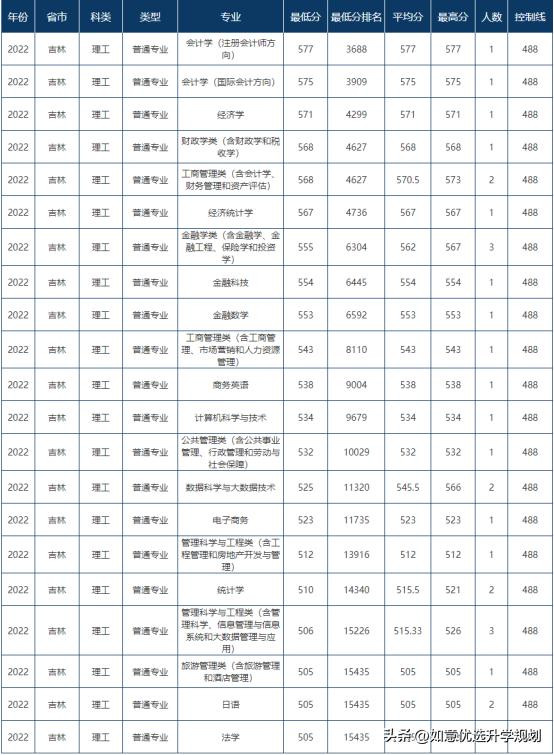 | 年份 | 省市 | 科类 | 类型 | 专业 | 最低分 | 最低分排名 | 平均分 | 最高分 | 人数 | 控制线 |
|---|---|---|---|---|---|---|---|---|---|---|
| 2022 | 吉林 | 理工 | 普通专业 | 会计学（注册会计师方向） | 577 | 3688 | 577 | 577 | 1 | 488 |
| 2022 | 吉林 | 理工 | 普通专业 | 会计学（国际会计方向） | 575 | 3909 | 575 | 575 | 1 | 488 |
| 2022 | 吉林 | 理工 | 普通专业 | 经济学 | 571 | 4299 | 571 | 571 | 1 | 488 |
| 2022 | 吉林 | 理工 | 普通专业 | 财政学类（含财政学和税收学） | 568 | 4627 | 568 | 568 | 1 | 488 |
| 2022 | 吉林 | 理工 | 普通专业 | 工商管理类（含会计学、财务管理和资产评估） | 568 | 4627 | 570.5 | 573 | 2 | 488 |
| 2022 | 吉林 | 理工 | 普通专业 | 经济统计学 | 567 | 4736 | 567 | 567 | 1 | 488 |
| 2022 | 吉林 | 理工 | 普通专业 | 金融学类（含金融学、金融工程、保险学和投资学） | 555 | 6304 | 562 | 567 | 3 | 488 |
| 2022 | 吉林 | 理工 | 普通专业 | 金融科技 | 554 | 6445 | 554 | 554 | 1 | 488 |
| 2022 | 吉林 | 理工 | 普通专业 | 金融数学 | 553 | 6592 | 553 | 553 | 1 | 488 |
| 2022 | 吉林 | 理工 | 普通专业 | 工商管理类（含工商管理、市场营销和人力资源管理） | 543 | 8110 | 543 | 543 | 1 | 488 |
| 2022 | 吉林 | 理工 | 普通专业 | 商务英语 | 538 | 9004 | 538 | 538 | 1 | 488 |
| 2022 | 吉林 | 理工 | 普通专业 | 计算机科学与技术 | 534 | 9679 | 534 | 534 | 1 | 488 |
| 2022 | 吉林 | 理工 | 普通专业 | 公共管理类（含公共事业管理、行政管理和劳动与社会保障） | 532 | 10029 | 532 | 532 | 1 | 488 |
| 2022 | 吉林 | 理工 | 普通专业 | 数据科学与大数据技术 | 525 | 11320 | 545.5 | 566 | 2 | 488 |
| 2022 | 吉林 | 理工 | 普通专业 | 电子商务 | 523 | 11735 | 523 | 523 | 1 | 488 |
| 2022 | 吉林 | 理工 | 普通专业 | 管理科学与工程类（含工程管理和房地产开发与管理） | 512 | 13916 | 512 | 512 | 1 | 488 |
| 2022 | 吉林 | 理工 | 普通专业 | 统计学 | 510 | 14340 | 515.5 | 521 | 2 | 488 |
| 2022 | 吉林 | 理工 | 普通专业 | 管理科学与工程类（含管理科学、信息管理与信息系统和大数据管理与应用） | 506 | 15226 | 515.33 | 526 | 3 | 488 |
| 2022 | 吉林 | 理工 | 普通专业 | 旅游管理类（含旅游管理和酒店管理） | 505 | 15435 | 505 | 505 | 1 | 488 |
| 2022 | 吉林 | 理工 | 普通专业 | 日语 | 505 | 15435 | 505 | 505 | 2 | 488 |
| 2022 | 吉林 | 理工 | 普通专业 | 法学 | 505 | 15435 | | | | |

头条@如意优选升学规划